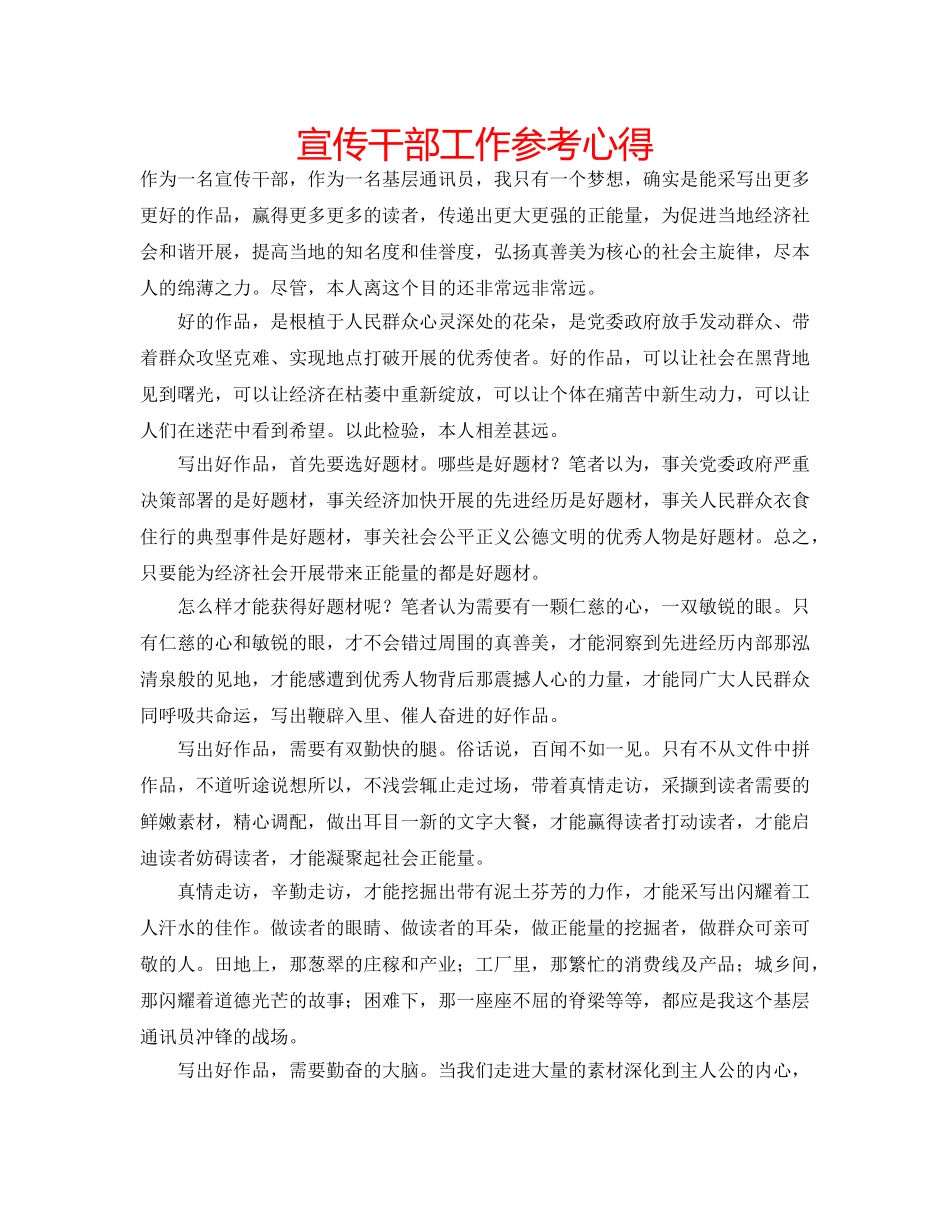 宣传干部工作参考心得

作为一名宣传干部，作为一名基层通讯员，我只有一个梦想，确实是能采写出更多更好的作品，赢得更多更多的读者，传递出更大更强的正能量，为促进当地经济社会和谐开展，提高当地的知名度和佳誉度，弘扬真善美为核心的社会主旋律，尽本人的绵薄之力。尽管，本人离这个目的还非常远非常远。

好的作品，是根植于人民群众心灵深处的花朵，是党委政府放手发动群众、带着群众攻坚克难、实现地点打破开展的优秀使者。好的作品，可以让社会在黑背地见到曙光，可以让经济在枯萎中重新绽放，可以让个体在痛苦中新生动力，可以让人们在迷茫中看到希望。以此检验，本人相差甚远。

写出好作品，首先要选好题材。哪些是好题材？笔者以为，事关党委政府严重决策部署的是好题材，事关经济加快开展的先进经历是好题材，事关人民群众衣食住行的典型事件是好题材，事关社会公平正义公德文明的优秀人物是好题材。总之，只要能为经济社会开展带来正能量的都是好题材。

怎么样才能获得好题材呢？笔者认为需要有一颗仁慈的心，一双敏锐的眼。只有仁慈的心和敏锐的眼，才不会错过周围的真善美，才能洞察到先进经历内部那泓清泉般的见地，才能感遭到优秀人物背后那震撼人心的力量，才能同广大人民群众同呼吸共命运，写出鞭辟入里、催人奋进的好作品。

写出好作品，需要有双勤快的腿。俗话说，百闻不如一见。只有不从文件中拼作品，不道听途说想所以，不浅尝辄止走过场，带着真情走访，采撷到读者需要的鲜嫩素材，精心调配，做出耳目一新的文字大餐，才能赢得读者打动读者，才能启迪读者妨碍读者，才能凝聚起社会正能量。

真情走访，辛勤走访，才能挖掘出带有泥土芬芳的力作，才能采写出闪耀着工人汗水的佳作。做读者的眼睛、做读者的耳朵，做正能量的挖掘者，做群众可亲可敬的人。田地上，那葱翠的庄稼和产业；工厂里，那繁忙的消费线及产品；城乡间，那闪耀着道德光芒的故事；困难下，那一座座不屈的脊梁等等，都应是我这个基层通讯员冲锋的战场。

写出好作品，需要勤奋的大脑。当我们走进大量的素材深化到主人公的内心，